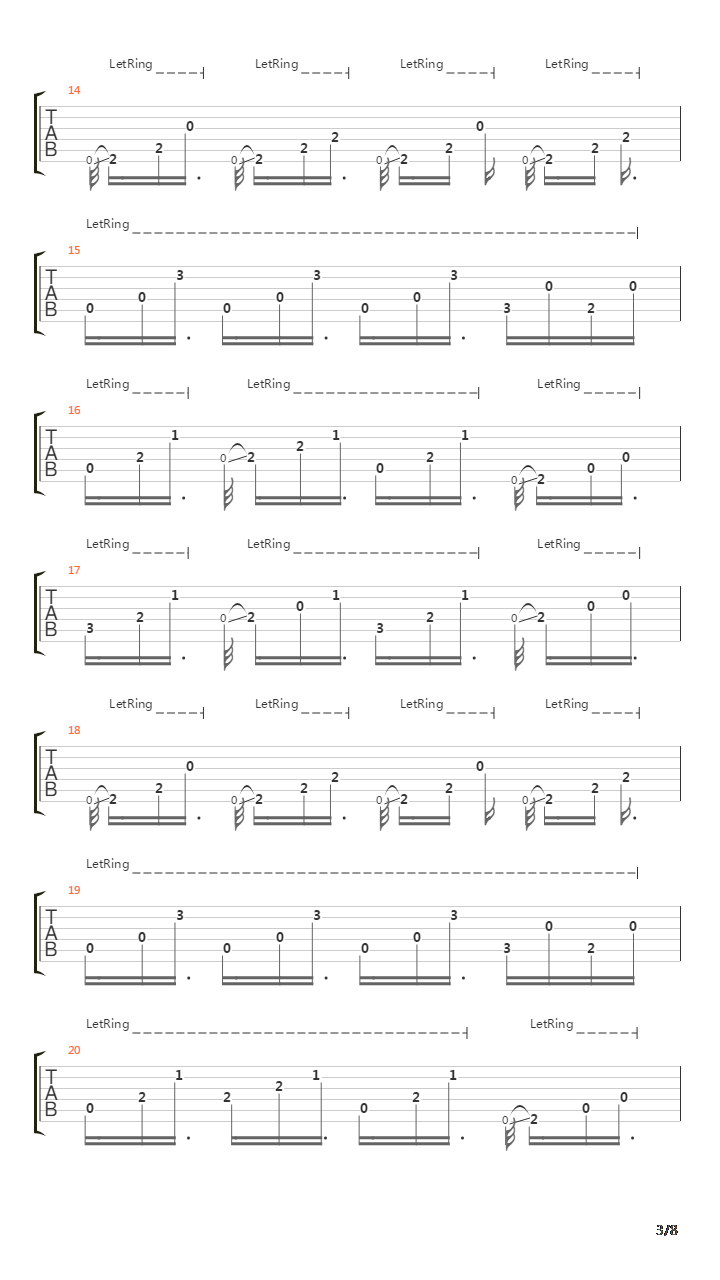 LetRing LetRing LetRing LetRing

14

T
A
B

0 2 2 0 0 2 2 2 0 2 2 0 0 2 2 2

LetRing

15

T
A
B

0 0 3 0 0 3 0 0 3 3 0 2 0

LetRing LetRing LetRing

16

T
A
B

0 2 1 0 2 2 1 0 2 1 0 2 0 0

LetRing LetRing LetRing

17

T
A
B

3 2 1 0 2 0 1 3 2 1 0 2 0 0

LetRing LetRing LetRing LetRing

18

T
A
B

0 2 2 0 0 2 2 2 0 2 2 0 0 2 2 2

LetRing

19

T
A
B

0 0 3 0 0 3 0 0 3 3 0 2 0

LetRing LetRing

20

T
A
B

0 2 1 2 2 1 0 2 1 0 2 0 0

3/8